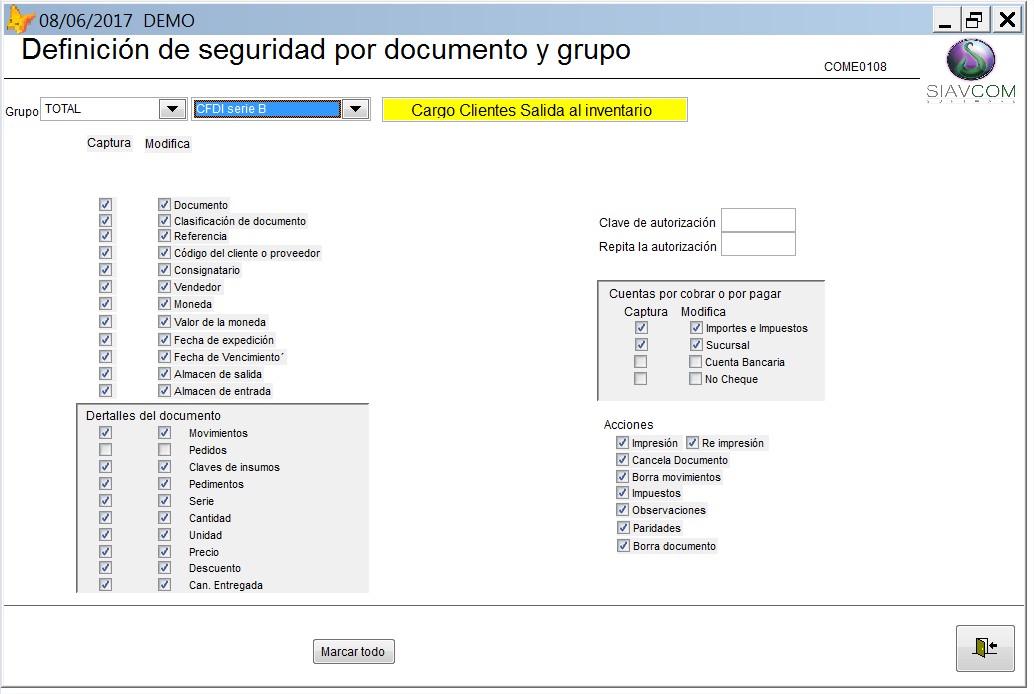 08/06/2017 DEMO

Definición de seguridad por documento y grupo

COME0108

SIAVCOM

Grupo TOTAL
CFDI serie B
Cargo Clientes Salida al inventario

Captura Modifica

Documento
Clasificación de documento
Referencia
Código del cliente o proveedor
Consignatario
Vendedor
Moneda
Valor de la moneda
Fecha de expedición
Fecha de Vencimiento´
Almacen de salida
Almacen de entrada

Dertalles del documento
Movimientos
Pedidos
Claves de insumos
Pedimentos
Serie
Cantidad
Unidad
Precio
Descuento
Can. Entregada

Clave de autorización
Repita la autorización

Cuentas por cobrar o por pagar
Captura Modifica
Importes e Impuestos
Sucursal
Cuenta Bancaria
No Cheque

Acciones
Impresión
Re impresión
Cancela Documento
Borra movimientos
Impuestos
Observaciones
Paridades
Borra documento

Marcar todo